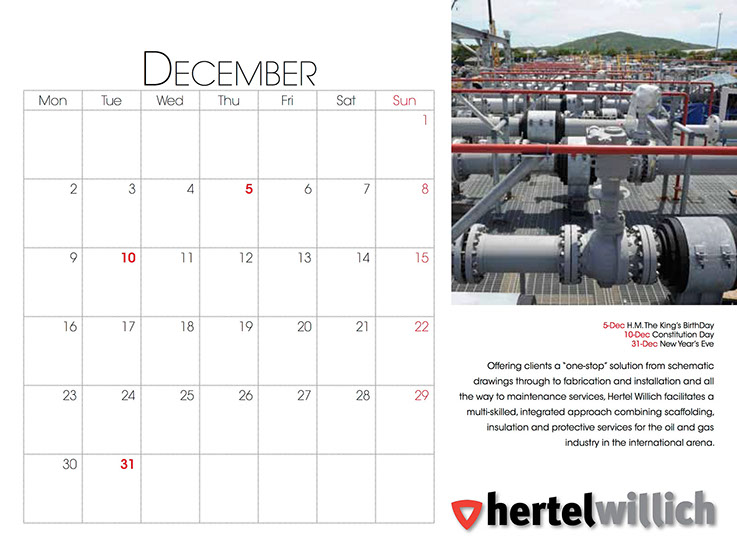 DECEMBER

| Mon | Tue | Wed | Thu | Fri | Sat | Sun |
|---|---|---|---|---|---|---|
| | | | | | | 1 |
| 2 | 3 | 4 | 5 | 6 | 7 | 8 |
| 9 | 10 | 11 | 12 | 13 | 14 | 15 |
| 16 | 17 | 18 | 19 | 20 | 21 | 22 |
| 23 | 24 | 25 | 26 | 27 | 28 | 29 |
| 30 | 31 | | | | | |

5-Dec H.M.The King's BirthDay
10-Dec Constitution Day
31-Dec New Year's Eve

Offering clients a "one-stop" solution from schematic drawings through to fabrication and installation and all the way to maintenance services, Hertel Willich facilitates a multi-skilled, integrated approach combining scaffolding, insulation and protective services for the oil and gas industry in the international arena.

hertelwillich